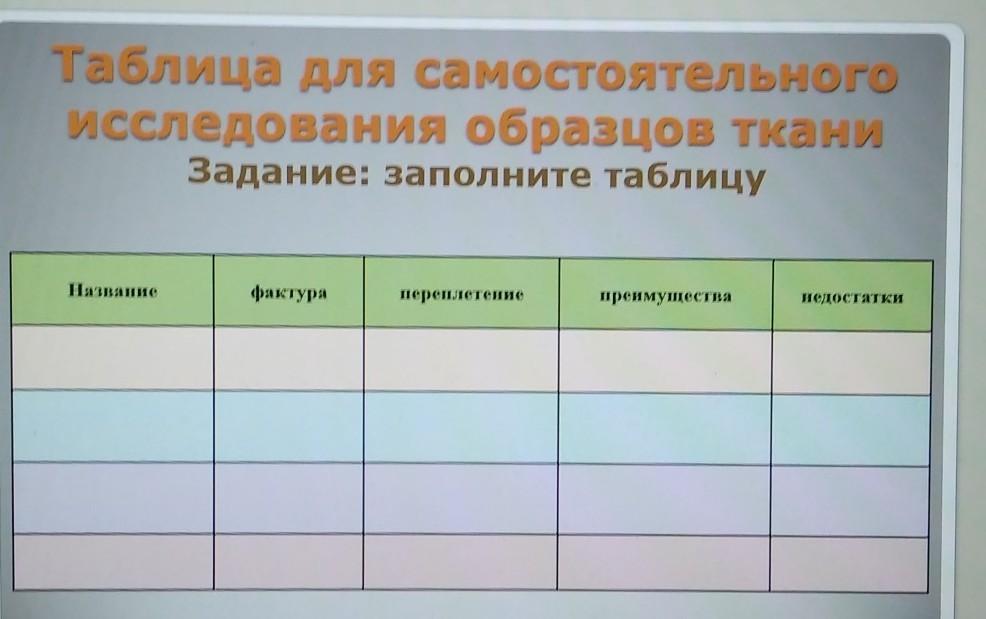 Таблица для самостоятельного исследования образцов ткани

Задание: заполните таблицу

| Название | фактура | переплетение | преимущества | недостатки |
|---|---|---|---|---|
| | | | | |
| | | | | |
| | | | | |
| | | | | |